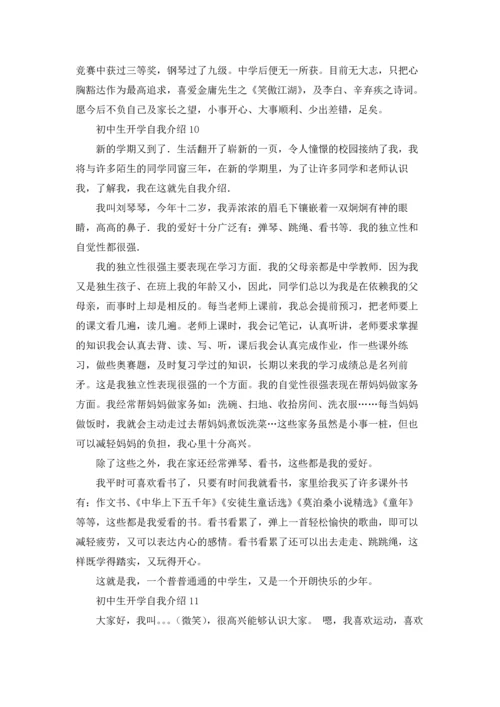 竞赛中获过三等奖，钢琴过了九级。中学后便无一所获。目前无大志，只把心胸豁达作为最高追求，喜爱金庸先生之《笑傲江湖》，及李白、辛弃疾之诗词。愿今后不负自己及家长之望，小事开心、大事顺利、少出差错，足矣。

初中生开学自我介绍 10

新的学期又到了．生活翻开了崭新的一页，令人憧憬的校园接纳了我，我将与许多陌生的同学同窗三年，在新的学期里，为了让许多同学和老师认识我，了解我，我在这就先自我介绍．

我叫刘琴琴，今年十二岁，我弄浓浓的眉毛下镶嵌着一双炯炯有神的眼睛，高高的鼻子．我的爱好十分广泛有：弹琴、跳绳、看书等．我的独立性和自觉性都很强．

我的独立性很强主要表现在学习方面．我的父母亲都是中学教师．因为我又是独生孩子、在班上我的年龄又小，因此，同学们总以为我是在依赖我的父母亲，而事时上却是相反的。每当老师上课前，我总会提前预习，把老师要上的课文看几遍，读几遍。老师上课时，我会记笔记，认真听讲，老师要求掌握的知识我会认真去背、读、写、听，课后我会认真完成作业，作一些课外练习，做些奥赛题，及时复习学过的知识，长期以来我的学习成绩总是名列前矛。这是我独立性表现很强的一个方面。我的自觉性很强表现在帮妈妈做家务方面。我经常帮妈妈做家务如：洗碗、扫地、收拾房间、洗衣服……每当妈妈做饭时，我就会主动走过去帮妈妈煮饭洗菜…这些家务虽然是小事一桩，但也可以减轻妈妈的负担，我心里十分高兴。

除了这些之外，我在家还经常弹琴、看书，这些都是我的爱好。

我平时可喜欢看书了，只要有时间我就看书，家里给我买了许多课外书有：作文书、《中华上下五千年》《安徒生童话选》《莫泊桑小说精选》《童年》等等，这些都是我爱看的书。看书看累了，弹上一首轻松愉快的歌曲，即可以减轻疲劳，又可以表达内心的感情。看书看累了还可以出去走走、跳跳绳，这样既学得踏实，又玩得开心。

这就是我，一个普普通通的中学生，又是一个开朗快乐的少年。

初中生开学自我介绍 11

大家好，我叫。。。（微笑），很高兴能够认识大家。 嗯，我喜欢运动，喜欢